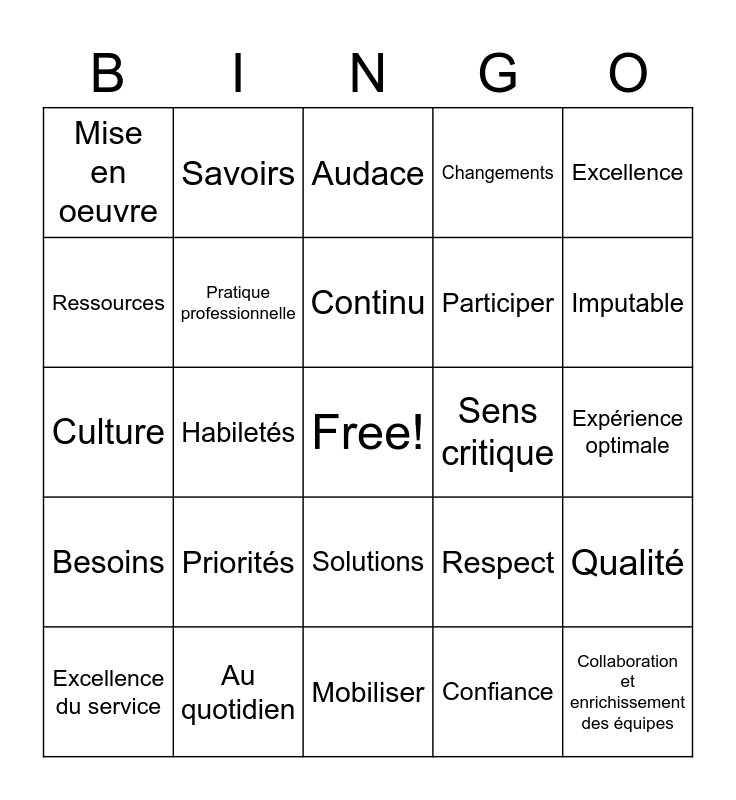 | B | I | N | G | O |
|---|---|---|---|---|
| Mise en oeuvre | Savoirs | Audace | Changements | Excellence |
| Ressources | Pratique professionnelle | Continu | Participer | Imputable |
| Culture | Habiletés | Free! | Sens critique | Expérience optimale |
| Besoins | Priorités | Solutions | Respect | Qualité |
| Excellence du service | Au quotidien | Mobiliser | Confiance | Collaboration et enrichissement des équipes |